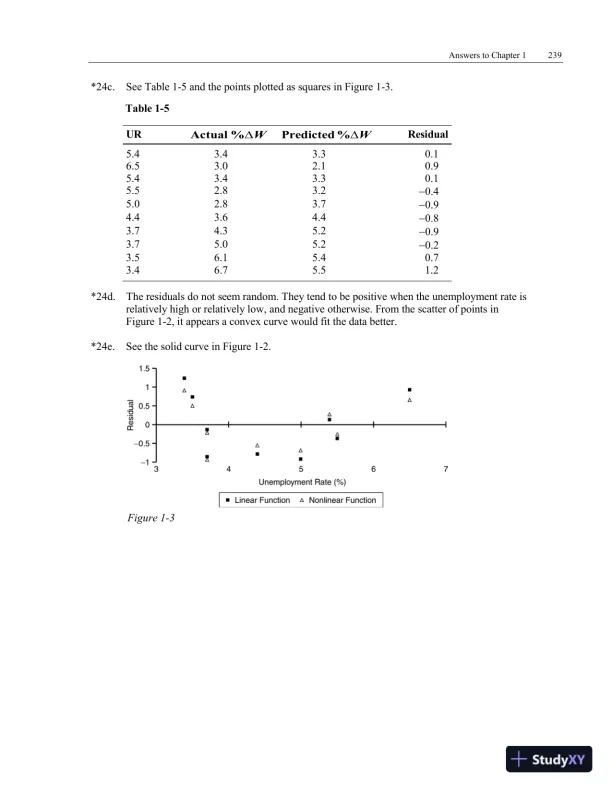 Answers to Chapter 1 239

*24c. See Table 1-5 and the points plotted as squares in Figure 1-3.

Table 1-5

| UR | Actual $\%\Delta W$ | Predicted $\%\Delta W$ | Residual |
|---|---|---|---|
| 5.4 | 3.4 | 3.3 | 0.1 |
| 6.5 | 3.0 | 2.1 | 0.9 |
| 5.4 | 3.4 | 3.3 | 0.1 |
| 5.5 | 2.8 | 3.2 | –0.4 |
| 5.0 | 2.8 | 3.7 | –0.9 |
| 4.4 | 3.6 | 4.4 | –0.8 |
| 3.7 | 4.3 | 5.2 | –0.9 |
| 3.7 | 5.0 | 5.2 | –0.2 |
| 3.5 | 6.1 | 5.4 | 0.7 |
| 3.4 | 6.7 | 5.5 | 1.2 |

*24d. The residuals do not seem random. They tend to be positive when the unemployment rate is relatively high or relatively low, and negative otherwise. From the scatter of points in Figure 1-2, it appears a convex curve would fit the data better.

*24e. See the solid curve in Figure 1-2.

1.5
1
0.5
0
–0.5
–1
Residual
3 4 5 6 7
Unemployment Rate (%)
Linear Function Nonlinear Function

Figure 1-3

StudyXY